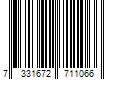 7 331672 711066